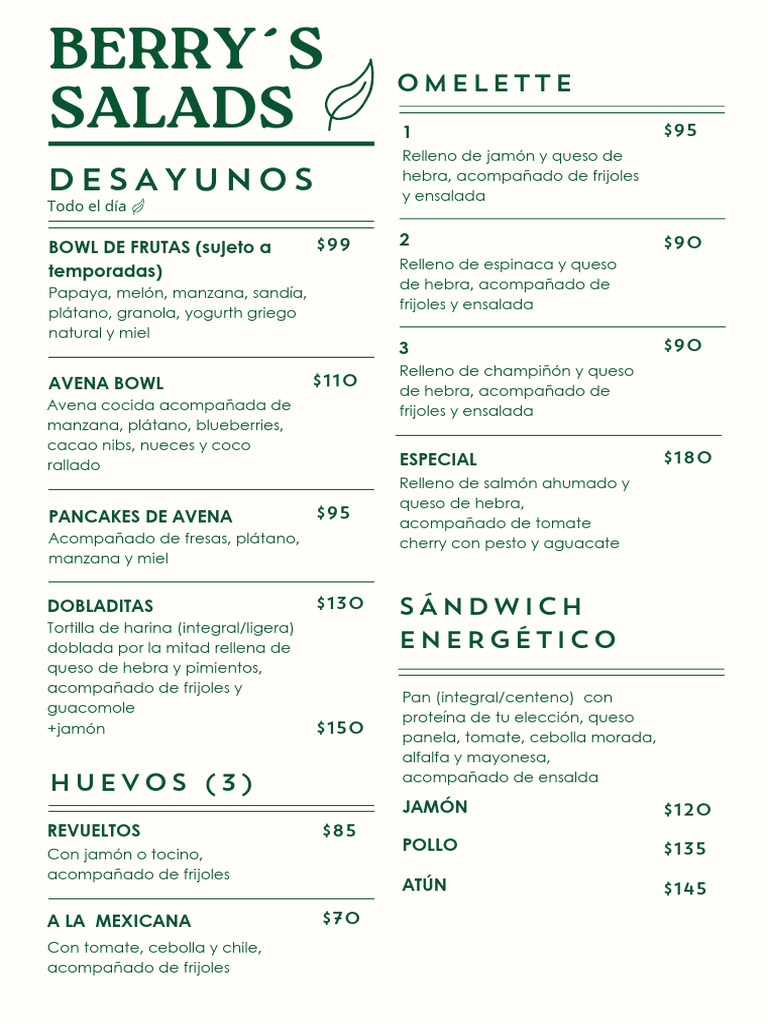 BERRY´S SALADS

DESAYUNOS
Todo el día

BOWL DE FRUTAS (sujeto a temporadas) $99
Papaya, melón, manzana, sandía, plátano, granola, yogurth griego natural y miel

AVENA BOWL $110
Avena cocida acompañada de manzana, plátano, blueberries, cacao nibs, nueces y coco rallado

PANCAKES DE AVENA $95
Acompañado de fresas, plátano, manzana y miel

DOBLADITAS $130
Tortilla de harina (integral/ligera) doblada por la mitad rellena de queso de hebra y pimientos, acompañado de frijoles y guacomole
+jamón $150

HUEVOS (3)

REVUELTOS $85
Con jamón o tocino, acompañado de frijoles

A LA MEXICANA $70
Con tomate, cebolla y chile, acompañado de frijoles

OMELETTE

1 $95
Relleno de jamón y queso de hebra, acompañado de frijoles y ensalada

2 $90
Relleno de espinaca y queso de hebra, acompañado de frijoles y ensalada

3 $90
Relleno de champiñón y queso de hebra, acompañado de frijoles y ensalada

ESPECIAL $180
Relleno de salmón ahumado y queso de hebra, acompañado de tomate cherry con pesto y aguacate

SÁNDWICH ENERGÉTICO

Pan (integral/centeno) con proteína de tu elección, queso panela, tomate, cebolla morada, alfalfa y mayonesa, acompañado de ensalda

JAMÓN $120
POLLO $135
ATÚN $145